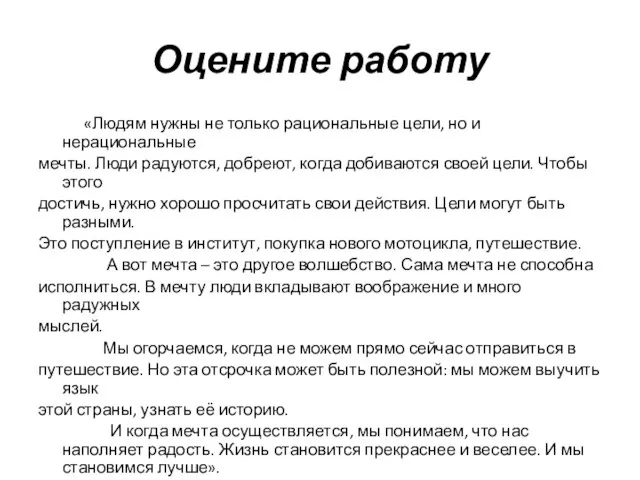 Оцените работу

«Людям нужны не только рациональные цели, но и нерациональные мечты. Люди радуются, добреют, когда добиваются своей цели. Чтобы этого достичь, нужно хорошо просчитать свои действия. Цели могут быть разными. Это поступление в институт, покупка нового мотоцикла, путешествие.

А вот мечта – это другое волшебство. Сама мечта не способна исполниться. В мечту люди вкладывают воображение и много радужных мыслей.

Мы огорчаемся, когда не можем прямо сейчас отправиться в путешествие. Но эта отсрочка может быть полезной: мы можем выучить язык этой страны, узнать её историю.

И когда мечта осуществляется, мы понимаем, что нас наполняет радость. Жизнь становится прекраснее и веселее. И мы становимся лучше».